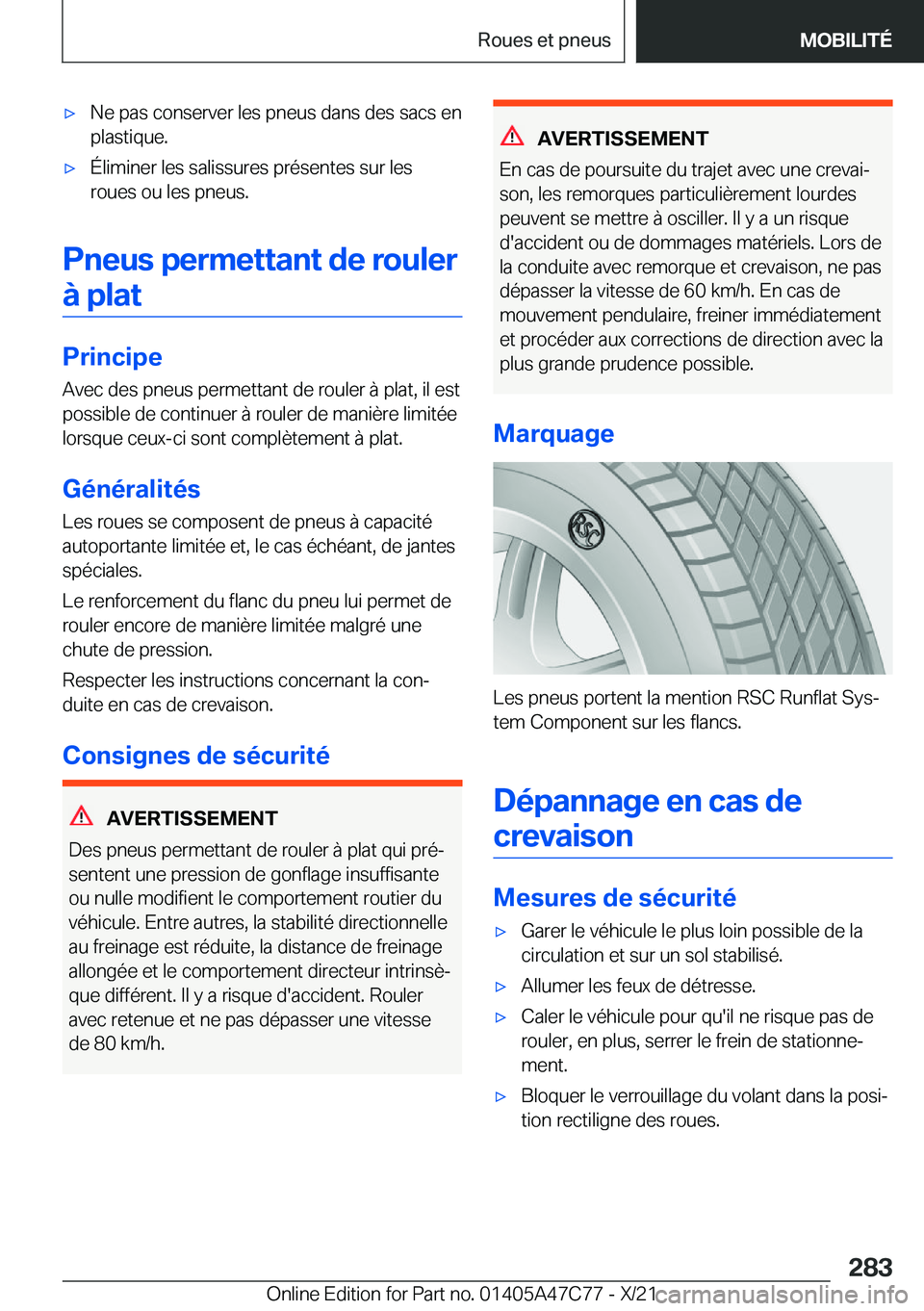 Roues et pneus

MOBILITÉ

▷ Ne pas conserver les pneus dans des sacs en plastique.

▷ Éliminer les salissures présentes sur les roues ou les pneus.

Pneus permettant de rouler à plat

Principe

Avec des pneus permettant de rouler à plat, il est possible de continuer à rouler de manière limitée lorsque ceux-ci sont complètement à plat.

Généralités

Les roues se composent de pneus à capacité autoportante limitée et, le cas échéant, de jantes spéciales.

Le renforcement du flanc du pneu lui permet de rouler encore de manière limitée malgré une chute de pression.

Respecter les instructions concernant la conduite en cas de crevaison.

Consignes de sécurité

AVERTISSEMENT

Des pneus permettant de rouler à plat qui présentent une pression de gonflage insuffisante ou nulle modifient le comportement routier du véhicule. Entre autres, la stabilité directionnelle au freinage est réduite, la distance de freinage allongée et le comportement directeur intrinsèque différent. Il y a risque d'accident. Rouler avec retenue et ne pas dépasser une vitesse de 80 km/h.

AVERTISSEMENT

En cas de poursuite du trajet avec une crevaison, les remorques particulièrement lourdes peuvent se mettre à osciller. Il y a un risque d'accident ou de dommages matériels. Lors de la conduite avec remorque et crevaison, ne pas dépasser la vitesse de 60 km/h. En cas de mouvement pendulaire, freiner immédiatement et procéder aux corrections de direction avec la plus grande prudence possible.

Marquage

Les pneus portent la mention RSC Runflat System Component sur les flancs.

Dépannage en cas de crevaison

Mesures de sécurité

▷ Garer le véhicule le plus loin possible de la circulation et sur un sol stabilisé.

▷ Allumer les feux de détresse.

▷ Caler le véhicule pour qu'il ne risque pas de rouler, en plus, serrer le frein de stationnement.

▷ Bloquer le verrouillage du volant dans la position rectiligne des roues.

283

Online Edition for Part no. 01405A47C77 - X/21

carmanualsonline.info